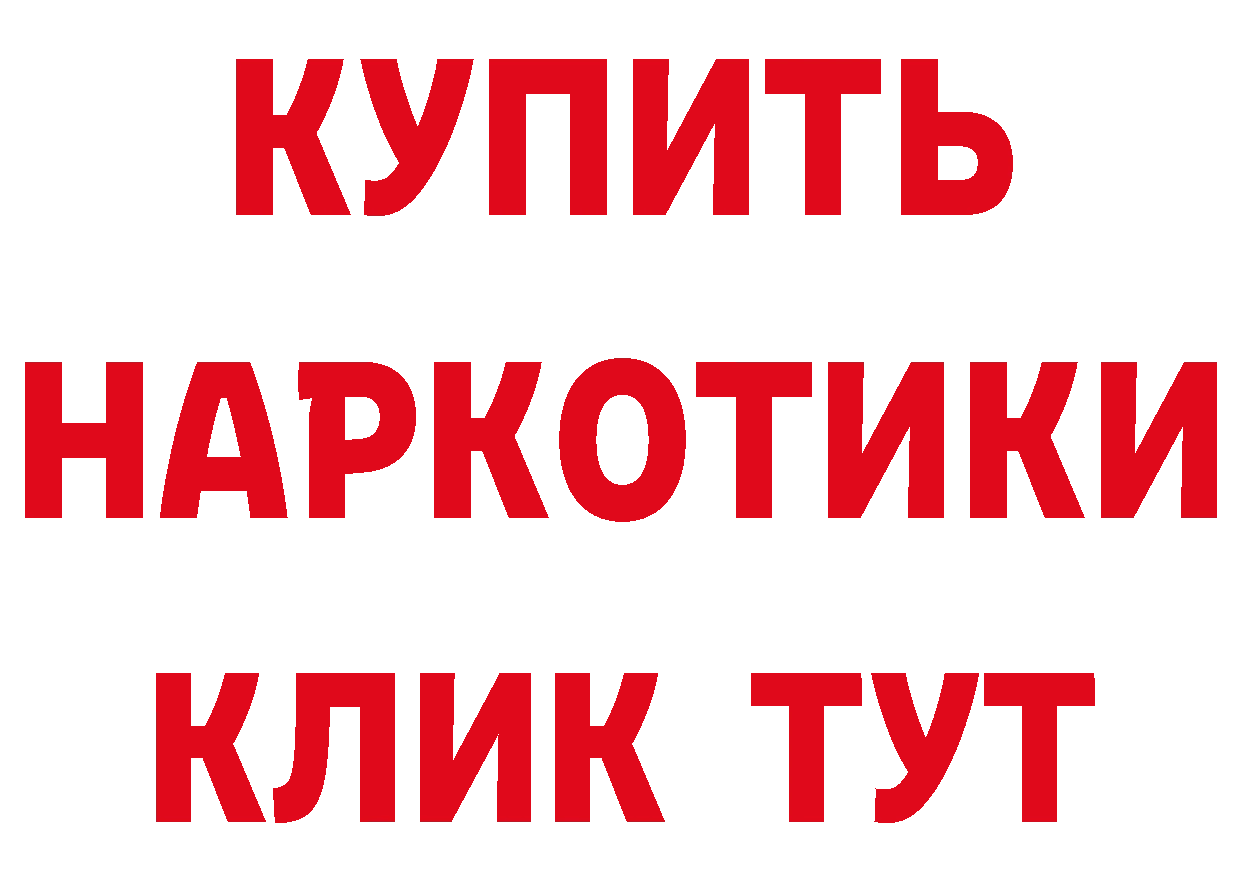 КУПИТЬ
НАРКОТИКИ
КЛИК ТУТ